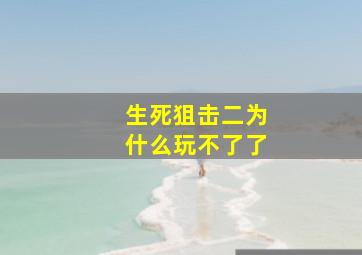 生死狙击二为什么玩不了了